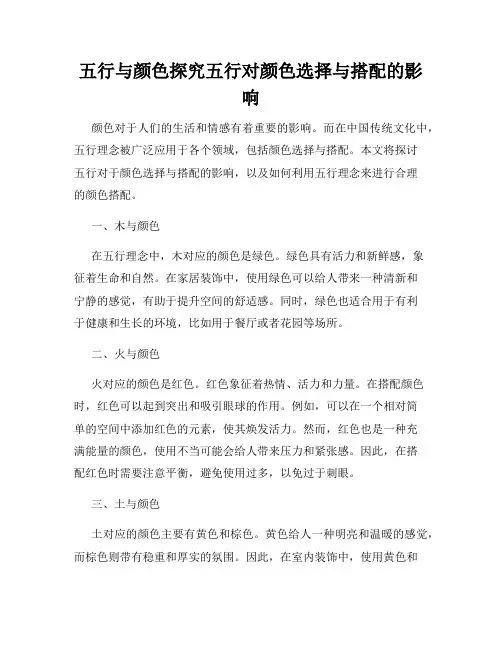 五行与颜色探究五行对颜色选择与搭配的影响

颜色对于人们的生活和情感有着重要的影响。而在中国传统文化中，五行理念被广泛应用于各个领域，包括颜色选择与搭配。本文将探讨五行对于颜色选择与搭配的影响，以及如何利用五行理念来进行合理的颜色搭配。

一、木与颜色

在五行理念中，木对应的颜色是绿色。绿色具有活力和新鲜感，象征着生命和自然。在家居装饰中，使用绿色可以给人带来一种清新和宁静的感觉，有助于提升空间的舒适感。同时，绿色也适合用于有利于健康和生长的环境，比如用于餐厅或者花园等场所。

二、火与颜色

火对应的颜色是红色。红色象征着热情、活力和力量。在搭配颜色时，红色可以起到突出和吸引眼球的作用。例如，可以在一个相对简单的空间中添加红色的元素，使其焕发活力。然而，红色也是一种充满能量的颜色，使用不当可能会给人带来压力和紧张感。因此，在搭配红色时需要注意平衡，避免使用过多，以免过于刺眼。

三、土与颜色

土对应的颜色主要有黄色和棕色。黄色给人一种明亮和温暖的感觉，而棕色则带有稳重和厚实的氛围。因此，在室内装饰中，使用黄色和